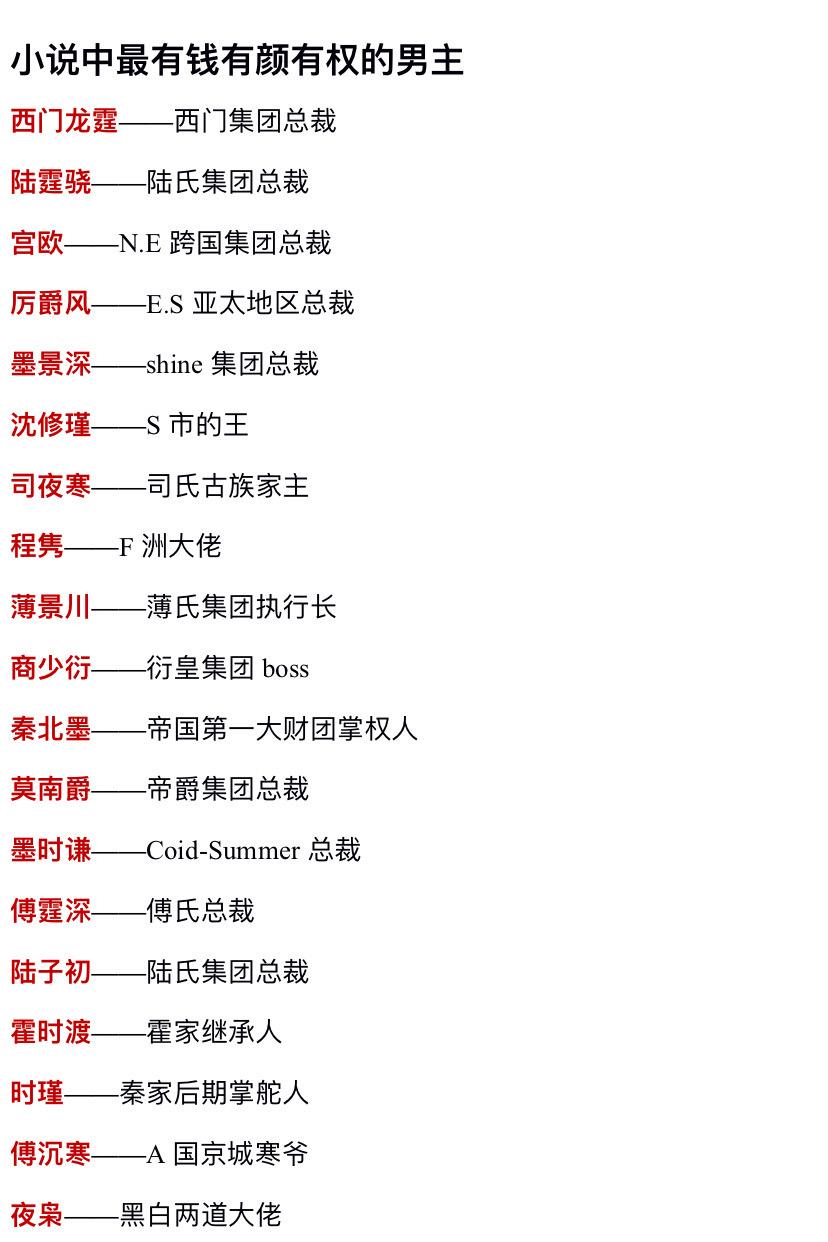 小说中最有钱有颜有权的男主

西门龙霆——西门集团总裁

陆霆骁——陆氏集团总裁

宫欧——N.E跨国集团总裁

厉爵风——E.S亚太地区总裁

墨景深——shine集团总裁

沈修瑾——S市的王

司夜寒——司氏古族家主

程隽——F洲大佬

薄景川——薄氏集团执行长

商少衍——衍皇集团boss

秦北墨——帝国第一大财团掌权人

莫南爵——帝爵集团总裁

墨时谦——Coid-Summer总裁

傅霆深——傅氏总裁

陆子初——陆氏集团总裁

霍时渡——霍家继承人

时瑾——秦家后期掌舵人

傅沉寒——A国京城寒爷

夜枭——黑白两道大佬